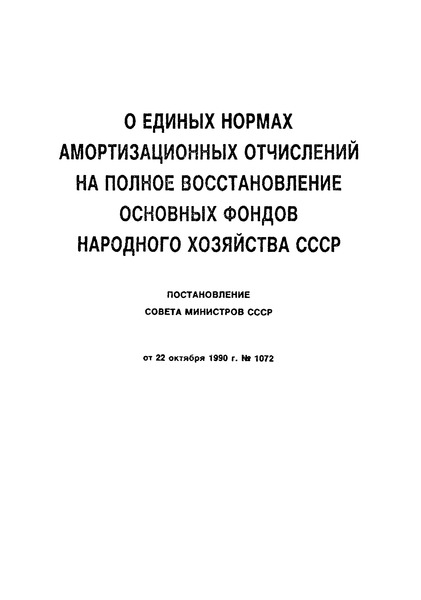 О ЕДИНЫХ НОРМАХ АМОРТИЗАЦИОННЫХ ОТЧИСЛЕНИЙ НА ПОЛНОЕ ВОССТАНОВЛЕНИЕ ОСНОВНЫХ ФОНДОВ НАРОДНОГО ХОЗЯЙСТВА СССР

ПОСТАНОВЛЕНИЕ СОВЕТА МИНИСТРОВ СССР

от 22 октября 1990 г. № 1072